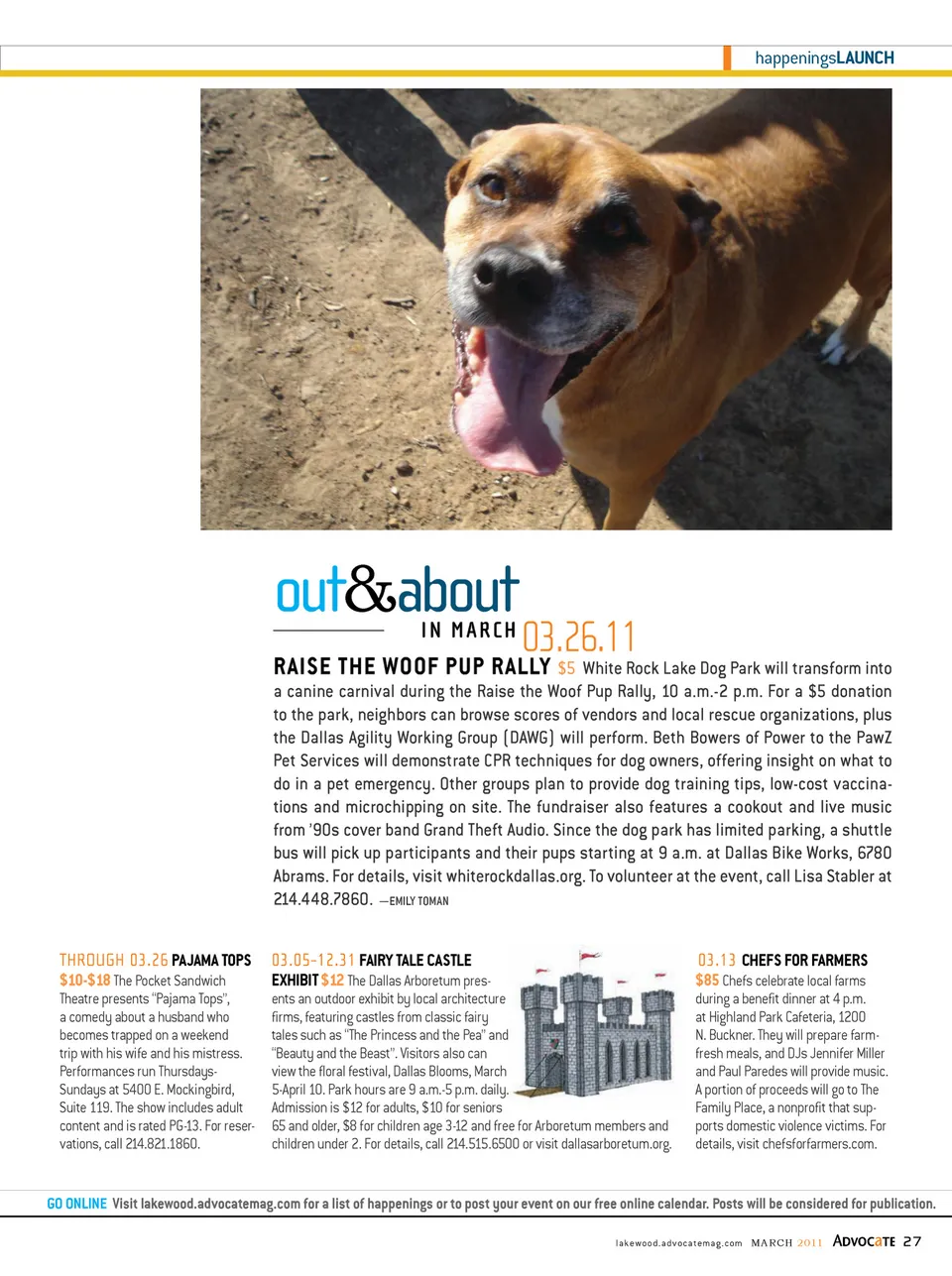 happeningsLAUNCH

out&about
IN MARCH 03.26.11

RAISE THE WOOF PUP RALLY $5 White Rock Lake Dog Park will transform into a canine carnival during the Raise the Woof Pup Rally, 10 a.m.-2 p.m. For a $5 donation to the park, neighbors can browse scores of vendors and local rescue organizations, plus the Dallas Agility Working Group (DAWG) will perform. Beth Bowers of Power to the PawZ Pet Services will demonstrate CPR techniques for dog owners, offering insight on what to do in a pet emergency. Other groups plan to provide dog training tips, low-cost vaccinations and microchipping on site. The fundraiser also features a cookout and live music from '90s cover band Grand Theft Audio. Since the dog park has limited parking, a shuttle bus will pick up participants and their pups starting at 9 a.m. at Dallas Bike Works, 6780 Abrams. For details, visit whiterockdallas.org. To volunteer at the event, call Lisa Stabler at 214.448.7860. —EMILY TOMAN

THROUGH 03.26 PAJAMA TOPS $10-$18 The Pocket Sandwich Theatre presents "Pajama Tops", a comedy about a husband who becomes trapped on a weekend trip with his wife and his mistress. Performances run Thursdays-Sundays at 5400 E. Mockingbird, Suite 119. The show includes adult content and is rated PG-13. For reservations, call 214.821.1860.

03.05-12.31 FAIRY TALE CASTLE EXHIBIT $12 The Dallas Arboretum presents an outdoor exhibit by local architecture firms, featuring castles from classic fairy tales such as "The Princess and the Pea" and "Beauty and the Beast". Visitors also can view the floral festival, Dallas Blooms, March 5-April 10. Park hours are 9 a.m.-5 p.m. daily. Admission is $12 for adults, $10 for seniors 65 and older, $8 for children age 3-12 and free for Arboretum members and children under 2. For details, call 214.515.6500 or visit dallasarboretum.org.

03.13 CHEFS FOR FARMERS $85 Chefs celebrate local farms during a benefit dinner at 4 p.m. at Highland Park Cafeteria, 1200 N. Buckner. They will prepare farm-fresh meals, and DJs Jennifer Miller and Paul Paredes will provide music. A portion of proceeds will go to The Family Place, a nonprofit that supports domestic violence victims. For details, visit chefsforfarmers.com.

GO ONLINE Visit lakewood.advocatemag.com for a list of happenings or to post your event on our free online calendar. Posts will be considered for publication.

lakewood.advocatemag.com MARCH 2011 ADVOCATE 27